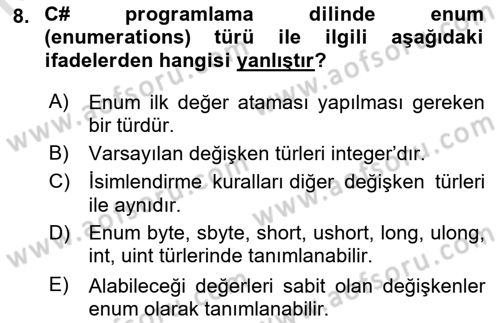 8. C# programlama dilinde enum (enumerations) türü ile ilgili aşağıdaki ifadelerden hangisi yanlıştır?

A) Enum ilk değer ataması yapılması gereken bir türdür.

B) Varsayılan değişken türleri integer'dır.

C) İsimlendirme kuralları diğer değişken türleri ile aynıdır.

D) Enum byte, sbyte, short, ushort, long, ulong, int, uint türlerinde tanımlanabilir.

E) Alabileceği değerleri sabit olan değişkenler enum olarak tanımlanabilir.

www.aofsoru.com